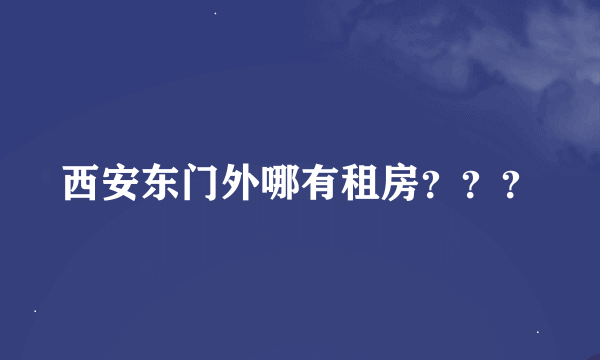 西安东门外哪有租房？？？